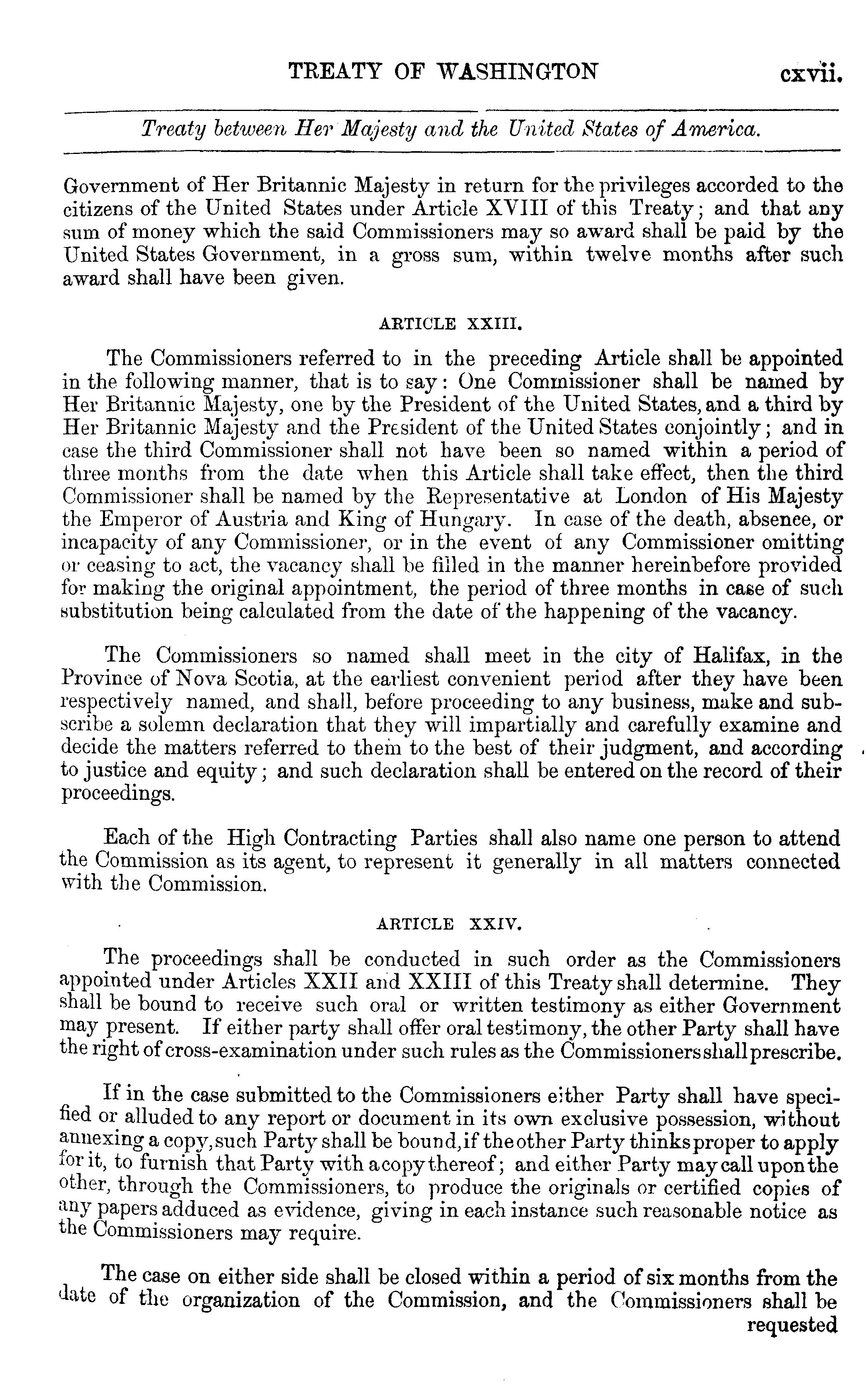 TREATY OF WASHINGTON cxvii.

Treaty between Her Majesty and the United States of America.

Government of Her Britannic Majesty in return for the privileges accorded to the citizens of the United States under Article XVIII of this Treaty; and that any sum of money which the said Commissioners may so award shall be paid by the United States Government, in a gross sum, within twelve months after such award shall have been given.

ARTICLE XXIII.

The Commissioners referred to in the preceding Article shall be appointed in the following manner, that is to say: One Commissioner shall be named by Her Britannic Majesty, one by the President of the United States, and a third by Her Britannic Majesty and the President of the United States conjointly; and in case the third Commissioner shall not have been so named within a period of three months from the date when this Article shall take effect, then the third Commissioner shall be named by the Representative at London of His Majesty the Emperor of Austria and King of Hungary. In case of the death, absence, or incapacity of any Commissioner, or in the event of any Commissioner omitting or ceasing to act, the vacancy shall be filled in the manner hereinbefore provided for making the original appointment, the period of three months in case of such substitution being calculated from the date of the happening of the vacancy.

The Commissioners so named shall meet in the city of Halifax, in the Province of Nova Scotia, at the earliest convenient period after they have been respectively named, and shall, before proceeding to any business, make and subscribe a solemn declaration that they will impartially and carefully examine and decide the matters referred to them to the best of their judgment, and according to justice and equity; and such declaration shall be entered on the record of their proceedings.

Each of the High Contracting Parties shall also name one person to attend the Commission as its agent, to represent it generally in all matters connected with the Commission.

ARTICLE XXIV.

The proceedings shall be conducted in such order as the Commissioners appointed under Articles XXII and XXIII of this Treaty shall determine. They shall be bound to receive such oral or written testimony as either Government may present. If either party shall offer oral testimony, the other Party shall have the right of cross-examination under such rules as the Commissioners shall prescribe.

If in the case submitted to the Commissioners either Party shall have specified or alluded to any report or document in its own exclusive possession, without annexing a copy, such Party shall be bound, if the other Party thinks proper to apply for it, to furnish that Party with a copy thereof; and either Party may call upon the other, through the Commissioners, to produce the originals or certified copies of any papers adduced as evidence, giving in each instance such reasonable notice as the Commissioners may require.

The case on either side shall be closed within a period of six months from the date of the organization of the Commission, and the Commissioners shall be requested